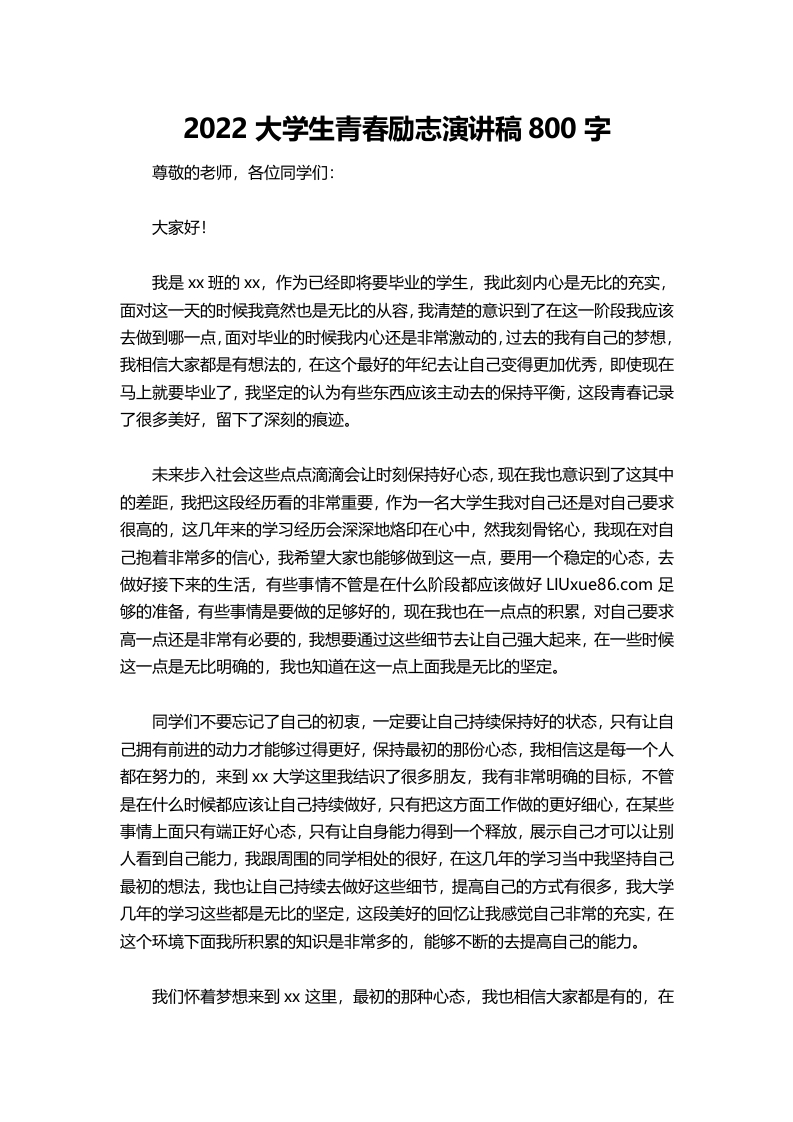 2022 大学生青春励志演讲稿 800 字

尊敬的老师，各位同学们：

大家好！

我是 xx 班的 xx，作为已经即将要毕业的学生，我此刻内心是无比的充实，面对这一天的时候我竟然也是无比的从容，我清楚的意识到了在这一阶段我应该去做到哪一点，面对毕业的时候我内心还是非常激动的，过去的我有自己的梦想，我相信大家都是有想法的，在这个最好的年纪去让自己变得更加优秀，即使现在马上就要毕业了，我坚定的认为有些东西应该主动去的保持平衡，这段青春记录了很多美好，留下了深刻的痕迹。

未来步入社会这些点点滴滴会让时刻保持好心态，现在我也意识到了这其中的差距，我把这段经历看的非常重要，作为一名大学生我对自己还是对自己要求很高的，这几年来的学习经历会深深地烙印在心中，然我刻骨铭心，我现在对自己抱着非常多的信心，我希望大家也能够做到这一点，要用一个稳定的心态，去做好接下来的生活，有些事情不管是在什么阶段都应该做好 LIUxue86.com 足够的准备，有些事情是要做的足够好的，现在我也在一点点的积累，对自己要求高一点还是非常有必要的，我想要通过这些细节去让自己强大起来，在一些时候这一点是无比明确的，我也知道在这一点上面我是无比的坚定。

同学们不要忘记了自己的初衷，一定要让自己持续保持好的状态，只有让自己拥有前进的动力才能够过得更好，保持最初的那份心态，我相信这是每一个人都在努力的，来到 xx 大学这里我结识了很多朋友，我有非常明确的目标，不管是在什么时候都应该让自己持续做好，只有把这方面工作做的更好细心，在某些事情上面只有端正好心态，只有让自身能力得到一个释放，展示自己才可以让别人看到自己能力，我跟周围的同学相处的很好，在这几年的学习当中我坚持自己最初的想法，我也让自己持续去做好这些细节，提高自己的方式有很多，我大学几年的学习这些都是无比的坚定，这段美好的回忆让我感觉自己非常的充实，在这个环境下面我所积累的知识是非常多的，能够不断的去提高自己的能力。

我们怀着梦想来到 xx 这里，最初的那种心态，我也相信大家都是有的，在